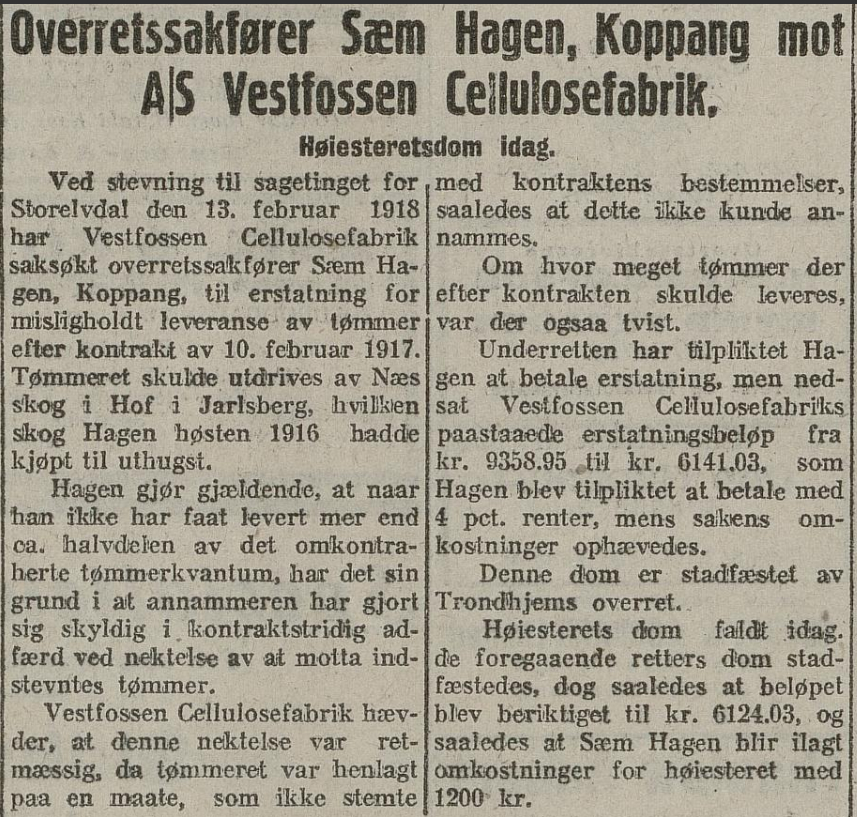 Overretssakfører Sæm Hagen, Koppang mot A|S Vestfossen Cellulosefabrik.

Høiesteretsdom idag.

Ved stevning til sagetinget for Storelvdal den 13. februar 1918 har Vestfossen Cellulosefabrik saksøkt overretssakfører Sæm Hagen, Koppang, til erstatning for misligholdt leveranse av tømmer efter kontrakt av 10. februar 1917. Tømmeret skulde utdrives av Næs skog i Hof i Jarlsberg, hvilken skog Hagen høsten 1916 hadde kjøpt til uthugst.

Hagen gjør gjældende, at naar han ikke har faat levert mer end ca. halvdelen av det omkontraherte tømmerkvantum, har det sin grund i at annammeren har gjort sig skyldig i kontraktstridig adfærd ved nektelse av at motta indstevntes tømmer.

Vestfossen Cellulosefabrik hævder, at denne nektelse var retmæssig, da tømmeret var henlagt paa en maate, som ikke stemte med kontraktens bestemmelser, saaledes at dette ikke kunde annammes.

Om hvor meget tømmer der efter kontrakten skulde leveres, var der ogsaa tvist.

Underretten har tilpliktet Hagen at betale erstatning, men nedsat Vestfossen Cellulosefabriks paastaaede erstatningsbeløp fra kr. 9358.95 til kr. 6141.03, som Hagen blev tilpliktet at betale med 4 pct. renter, mens sakens omkostninger ophævedes.

Denne dom er stadfæstet av Trondhjems overret.

Høiesterets dom faldt idag. de foregaaende retters dom stadfæstedes, dog saaledes at beløpet blev beriktiget til kr. 6124.03, og saaledes at Sæm Hagen blir ilagt omkostninger for høiesteret med 1200 kr.